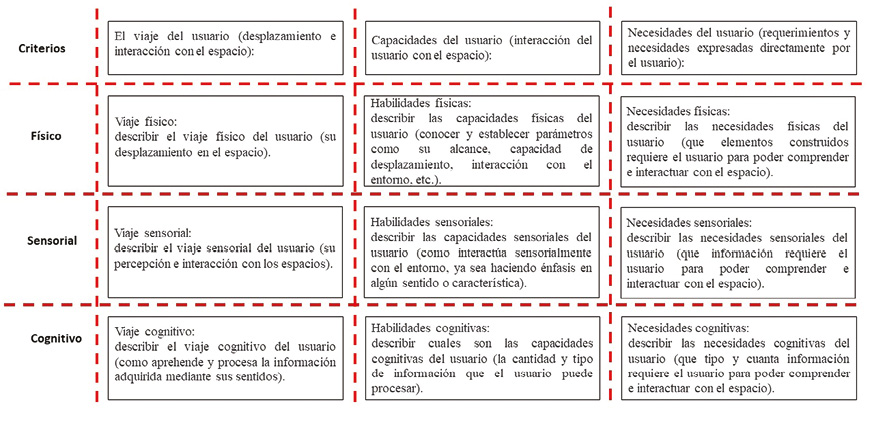 | Criterios | El viaje del usuario (desplazamiento e interacción con el espacio): | Capacidades del usuario (interacción del usuario con el espacio): | Necesidades del usuario (requerimientos y necesidades expresadas directamente por el usuario): |
|---|---|---|---|
| Físico | Viaje físico: describir el viaje físico del usuario (su desplazamiento en el espacio). | Habilidades físicas: describir las capacidades físicas del usuario (conocer y establecer parámetros como su alcance, capacidad de desplazamiento, interacción con el entorno, etc.). | Necesidades físicas: describir las necesidades físicas del usuario (que elementos construidos requiere el usuario para poder comprender e interactuar con el espacio). |
| Sensorial | Viaje sensorial: describir el viaje sensorial del usuario (su percepción e interacción con los espacios). | Habilidades sensoriales: describir las capacidades sensoriales del usuario (como interactúa sensorialmente con el entorno, ya sea haciendo énfasis en algún sentido o característica). | Necesidades sensoriales: describir las necesidades sensoriales del usuario (que información requiere el usuario para poder comprender e interactuar con el espacio). |
| Cognitivo | Viaje cognitivo: describir el viaje cognitivo del usuario (como aprehende y procesa la información adquirida mediante sus sentidos). | Habilidades cognitivas: describir cuales son las capacidades cognitivas del usuario (la cantidad y tipo de información que el usuario puede procesar). | Necesidades cognitivas: describir las necesidades cognitivas del usuario (que tipo y cuanta información requiere el usuario para poder comprender e interactuar con el espacio). |